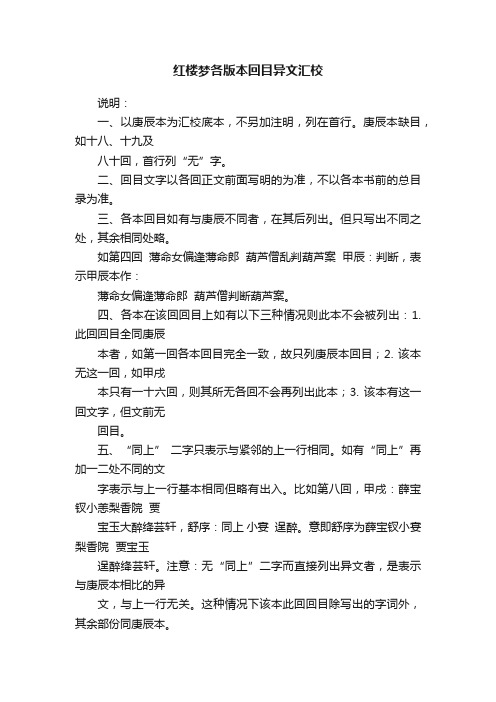 红楼梦各版本回目异文汇校

说明：

一、以庚辰本为汇校底本，不另加注明，列在首行。庚辰本缺目，如十八、十九及

八十回，首行列“无”字。

二、回目文字以各回正文前面写明的为准，不以各本书前的总目录为准。

三、各本回目如有与庚辰不同者，在其后列出。但只写出不同之处，其余相同处略。

如第四回 薄命女偏逢薄命郎 葫芦僧乱判葫芦案 甲辰：判断，表示甲辰本作：

薄命女偏逢薄命郎 葫芦僧判断葫芦案。

四、各本在该回回目上如有以下三种情况则此本不会被列出：1. 此回回目全同庚辰

本者，如第一回各本回目完全一致，故只列庚辰本回目；2. 该本无这一回，如甲戌

本只有一十六回，则其所无各回不会再列出此本；3. 该本有这一回文字，但文前无

回目。

五、“同上” 二字只表示与紧邻的上一行相同。如有“同上”再加一二处不同的文

字表示与上一行基本相同但略有出入。比如第八回，甲戌：薛宝钗小恙梨香院 贾

宝玉大醉绛芸轩，舒序：同上 小宴 逞醉。意即舒序为薛宝钗小宴梨香院 贾宝玉

逞醉绛芸轩。注意：无“同上”二字而直接列出异文者，是表示与庚辰本相比的异

文，与上一行无关。这种情况下该本此回回目除写出的字词外，其余部份同庚辰本。